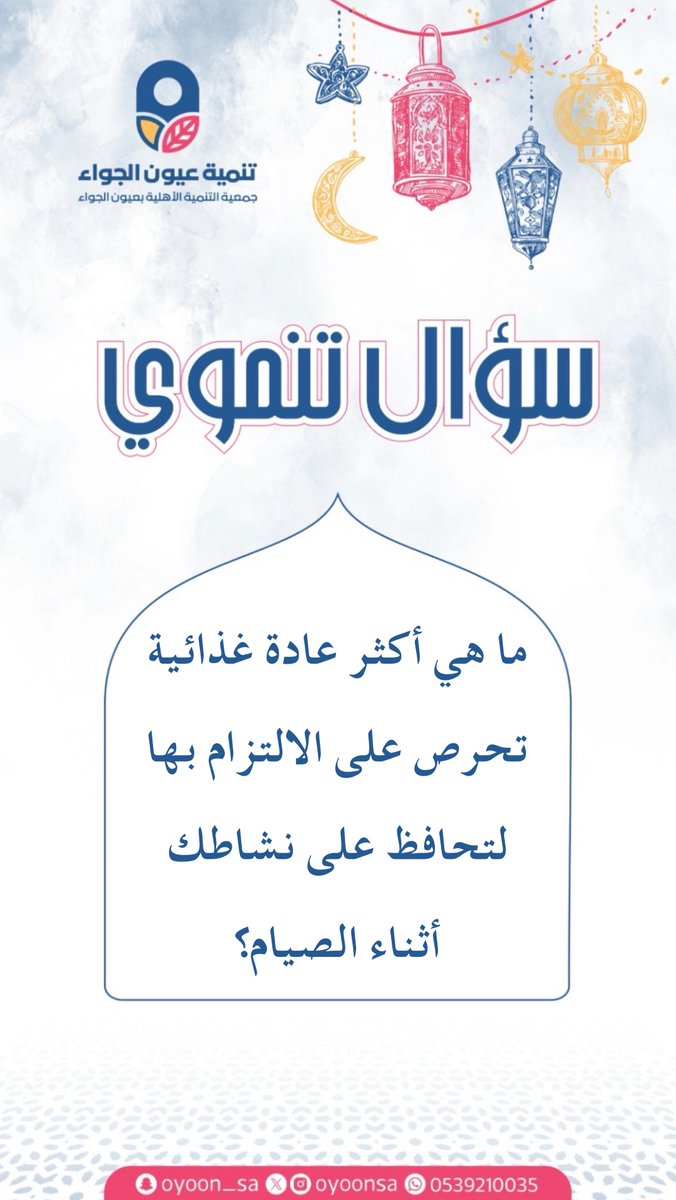 تنمية عيون الجواء
جمعية التنمية الأهلية بعيون الجواء

سؤال تنموي

ما هي أكثر عادة غذائية تحرص على الالتزام بها لتحافظ على نشاطك أثناء الصيام؟

oyoon_sa oyoonsa 0539210035